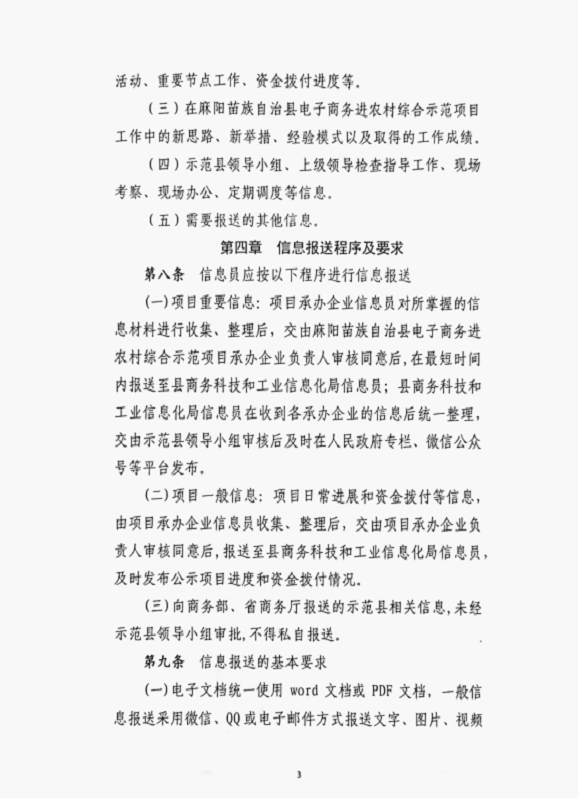 活动、重要节点工作、资金拨付进度等。

（三）在麻阳苗族自治县电子商务进农村综合示范项目工作中的新思路、新举措、经验模式以及取得的工作成绩。

（四）示范县领导小组、上级领导检查指导工作、现场考察、现场办公、定期调度等信息。

（五）需要报送的其他信息。

第四章　信息报送程序及要求

第八条　信息员应按以下程序进行信息报送

(一)项目重要信息：项目承办企业信息员对所掌握的信息材料进行收集、整理后，交由麻阳苗族自治县电子商务进农村综合示范项目承办企业负责人审核同意后，在最短时间内报送至县商务科技和工业信息化局信息员；县商务科技和工业信息化局信息员在收到各承办企业的信息后统一整理，交由示范县领导小组审核后及时在人民政府专栏、微信公众号等平台发布。

(二)项目一般信息：项目日常进展和资金拨付等信息，由项目承办企业信息员收集、整理后，交由项目承办企业负责人审核同意后，报送至县商务科技和工业信息化局信息员，及时发布公示项目进度和资金拨付情况。

(三)向商务部、省商务厅报送的示范县相关信息，未经示范县领导小组审批，不得私自报送。

第九条　信息报送的基本要求

(一)电子文档统一使用 word 文档或 PDF 文档，一般信息报送采用微信、QQ 或电子邮件方式报送文字、图片、视频

3